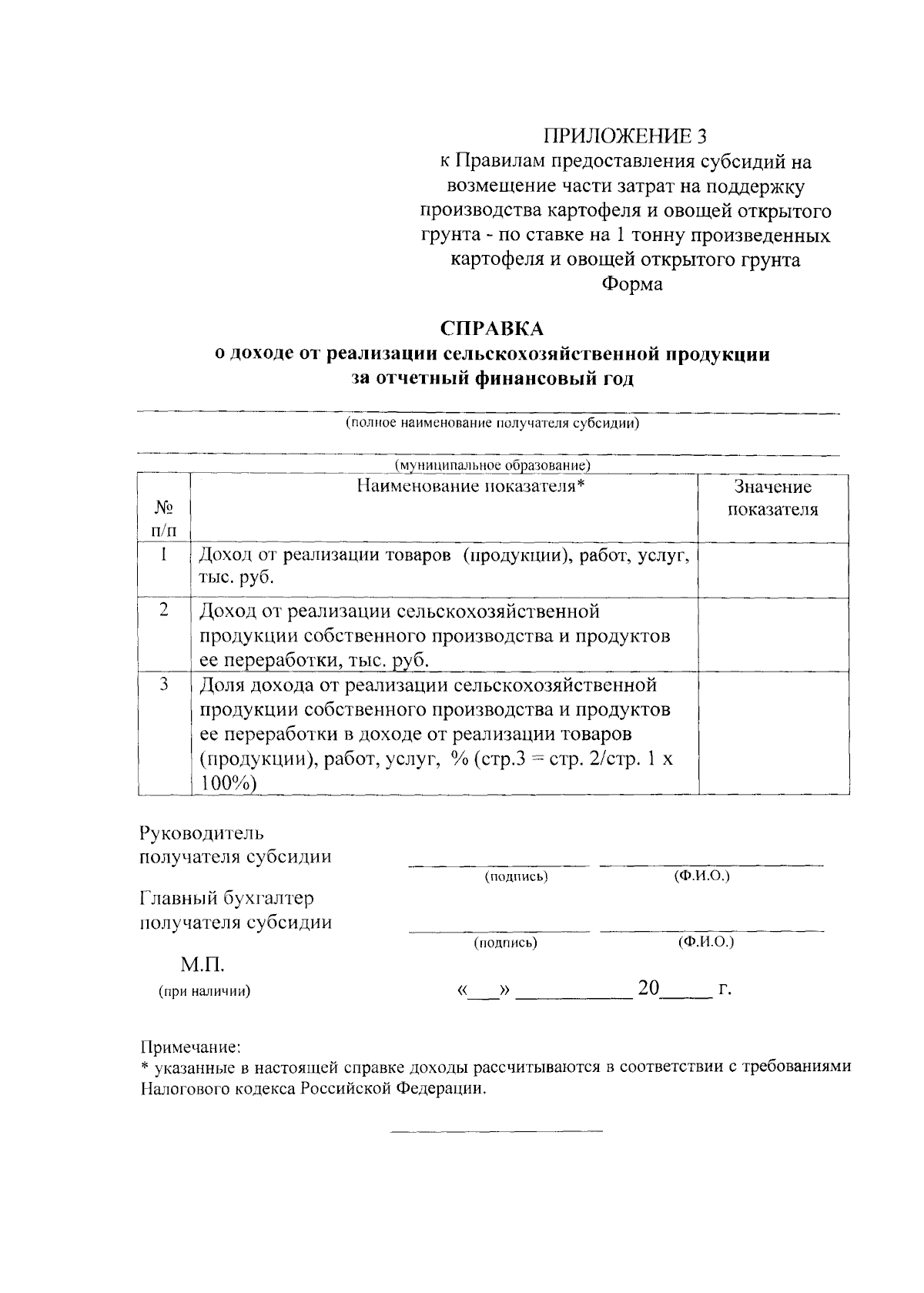 ПРИЛОЖЕНИЕ 3
к Правилам предоставления субсидий на возмещение части затрат на поддержку производства картофеля и овощей открытого грунта - по ставке на 1 тонну произведенных картофеля и овощей открытого грунта
Форма

СПРАВКА
о доходе от реализации сельскохозяйственной продукции за отчетный финансовый год

(полное наименование получателя субсидии)

(муниципальное образование)

| № п/п | Наименование показателя* | Значение показателя |
|---|---|---|
| 1 | Доход от реализации товаров (продукции), работ, услуг, тыс. руб. | |
| 2 | Доход от реализации сельскохозяйственной продукции собственного производства и продуктов ее переработки, тыс. руб. | |
| 3 | Доля дохода от реализации сельскохозяйственной продукции собственного производства и продуктов ее переработки в доходе от реализации товаров (продукции), работ, услуг, % (стр.3 = стр. 2/стр. 1 х 100%) | |

Руководитель получателя субсидии
(подпись) (Ф.И.О.)

Главный бухгалтер получателя субсидии
(подпись) (Ф.И.О.)

М.П.
(при наличии)
«___» ___________ 20_____ г.

Примечание:
* указанные в настоящей справке доходы рассчитываются в соответствии с требованиями Налогового кодекса Российской Федерации.